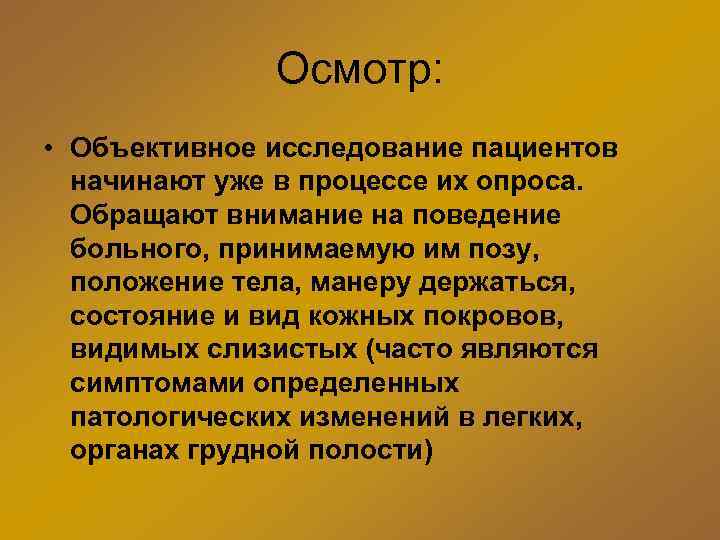 Осмотр:

• Объективное исследование пациентов начинают уже в процессе их опроса. Обращают внимание на поведение больного, принимаемую им позу, положение тела, манеру держаться, состояние и вид кожных покровов, видимых слизистых (часто являются симптомами определенных патологических изменений в легких, органах грудной полости)